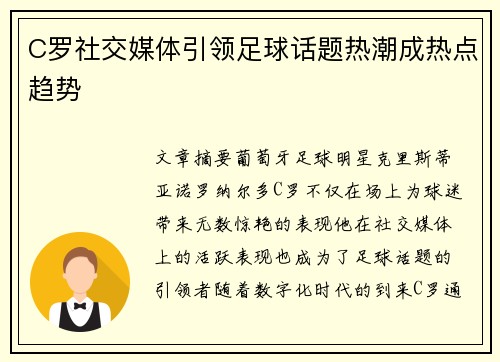 C罗社交媒体引领足球话题热潮成热点趋势

文章摘要葡萄牙足球明星克里斯蒂亚诺罗纳尔多C罗不仅在场上为球迷带来无数惊艳的表现他在社交媒体上的活跃表现也成为了足球话题的引领者随着数字化时代的到来C罗通